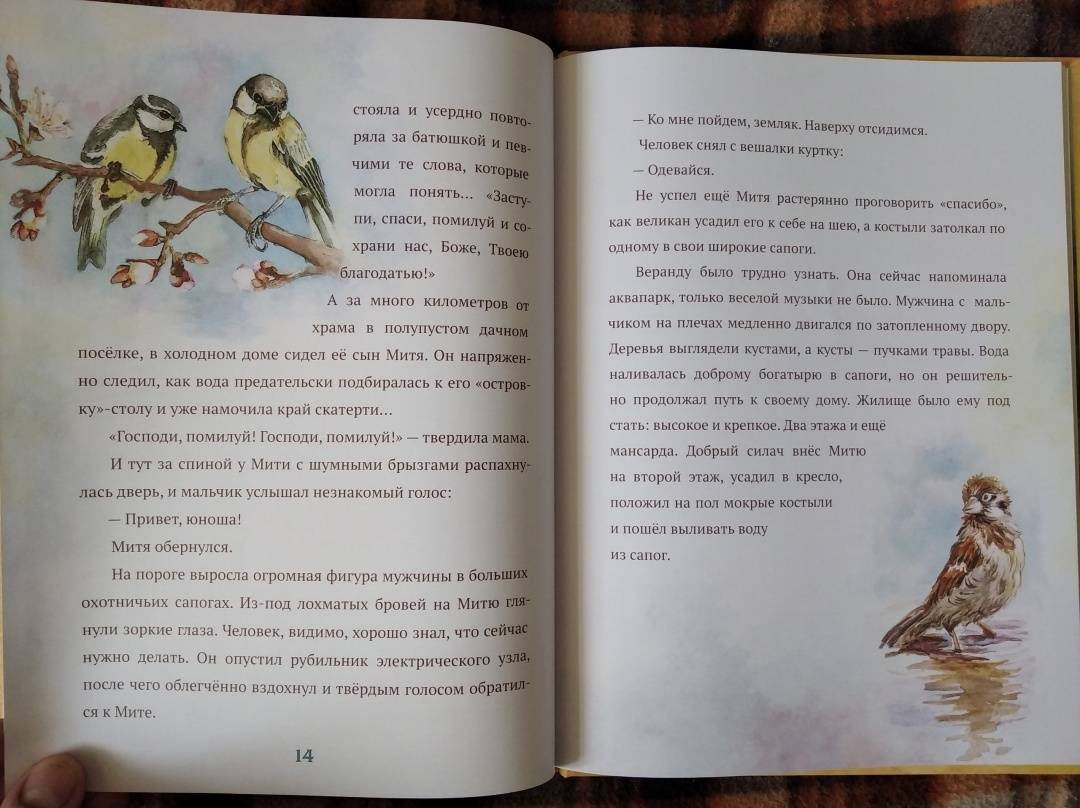 стояла и усердно повторяла за батюшкой и певчими те слова, которые могла понять... «Заступи, спаси, помилуй и сохрани нас, Боже, Твоею благодатью!»

А за много километров от храма в полупустом дачном посёлке, в холодном доме сидел её сын Митя. Он напряженно следил, как вода предательски подбиралась к его «островку»-столу и уже намочила край скатерти...

«Господи, помилуй! Господи, помилуй!» — твердила мама.

И тут за спиной у Мити с шумными брызгами распахнулась дверь, и мальчик услышал незнакомый голос:

— Привет, юноша!

Митя обернулся.

На пороге выросла огромная фигура мужчины в больших охотничьих сапогах. Из-под лохматых бровей на Митю глянули зоркие глаза. Человек, видимо, хорошо знал, что сейчас нужно делать. Он опустил рубильник электрического узла, после чего облегчённо вздохнул и твёрдым голосом обратился к Мите.

14

— Ко мне пойдем, земляк. Наверху отсидимся.

Человек снял с вешалки куртку:

— Одевайся.

Не успел ещё Митя растерянно проговорить «спасибо», как великан усадил его к себе на шею, а костыли затолкал по одному в свои широкие сапоги.

Веранду было трудно узнать. Она сейчас напоминала аквапарк, только веселой музыки не было. Мужчина с мальчиком на плечах медленно двигался по затопленному двору. Деревья выглядели кустами, а кусты — пучками травы. Вода наливалась доброму богатырю в сапоги, но он решительно продолжал путь к своему дому. Жилище было ему под стать: высокое и крепкое. Два этажа и ещё мансарда. Добрый силач внёс Митю на второй этаж, усадил в кресло, положил на пол мокрые костыли и пошёл выливать воду из сапог.